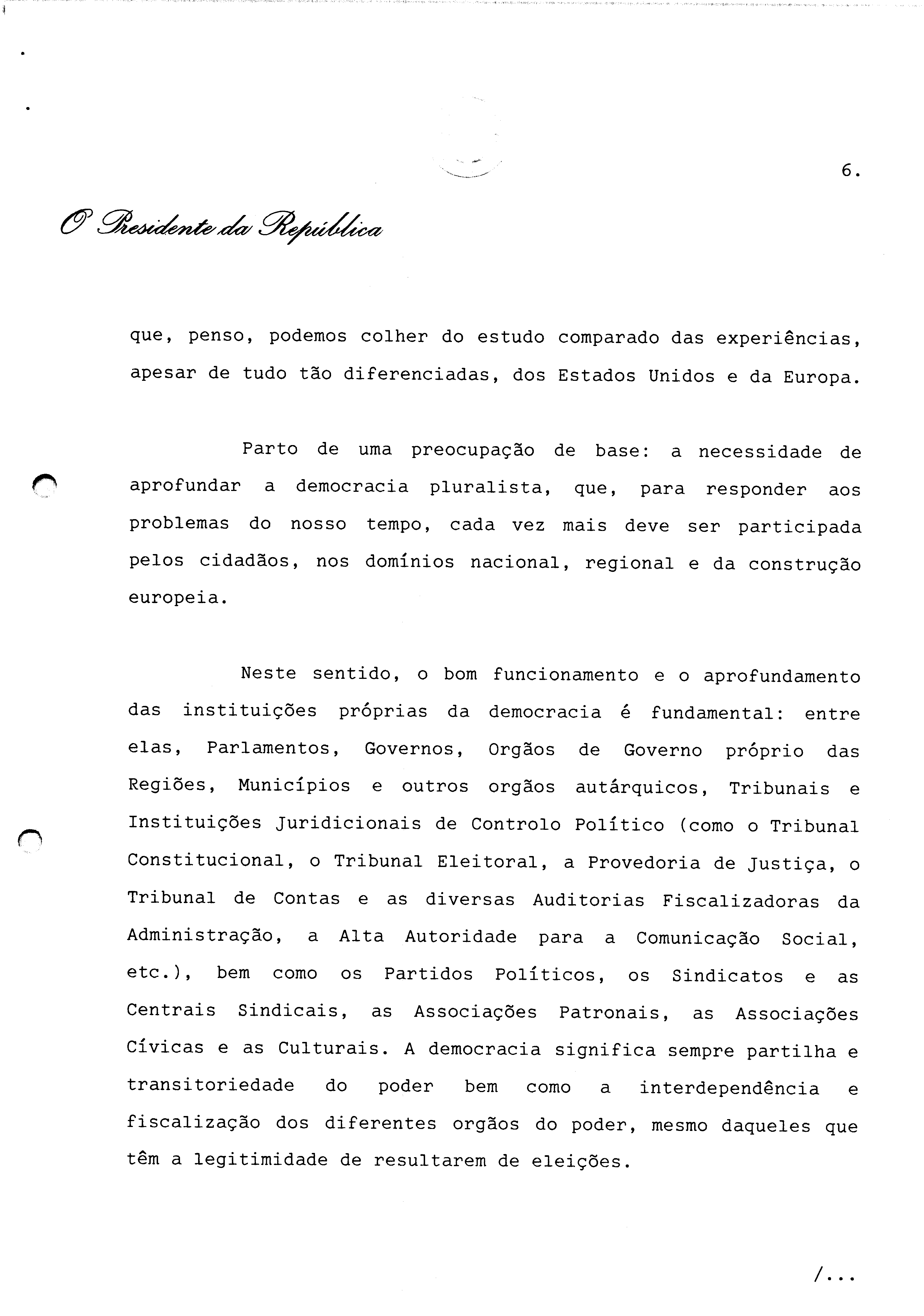 6.

O Presidente da República

que, penso, podemos colher do estudo comparado das experiências, apesar de tudo tão diferenciadas, dos Estados Unidos e da Europa.

Parto de uma preocupação de base: a necessidade de aprofundar a democracia pluralista, que, para responder aos problemas do nosso tempo, cada vez mais deve ser participada pelos cidadãos, nos domínios nacional, regional e da construção europeia.

Neste sentido, o bom funcionamento e o aprofundamento das instituições próprias da democracia é fundamental: entre elas, Parlamentos, Governos, Orgãos de Governo próprio das Regiões, Municípios e outros orgãos autárquicos, Tribunais e Instituições Juridicionais de Controlo Político (como o Tribunal Constitucional, o Tribunal Eleitoral, a Provedoria de Justiça, o Tribunal de Contas e as diversas Auditorias Fiscalizadoras da Administração, a Alta Autoridade para a Comunicação Social, etc.), bem como os Partidos Políticos, os Sindicatos e as Centrais Sindicais, as Associações Patronais, as Associações Cívicas e as Culturais. A democracia significa sempre partilha e transitoriedade do poder bem como a interdependência e fiscalização dos diferentes orgãos do poder, mesmo daqueles que têm a legitimidade de resultarem de eleições.

/...